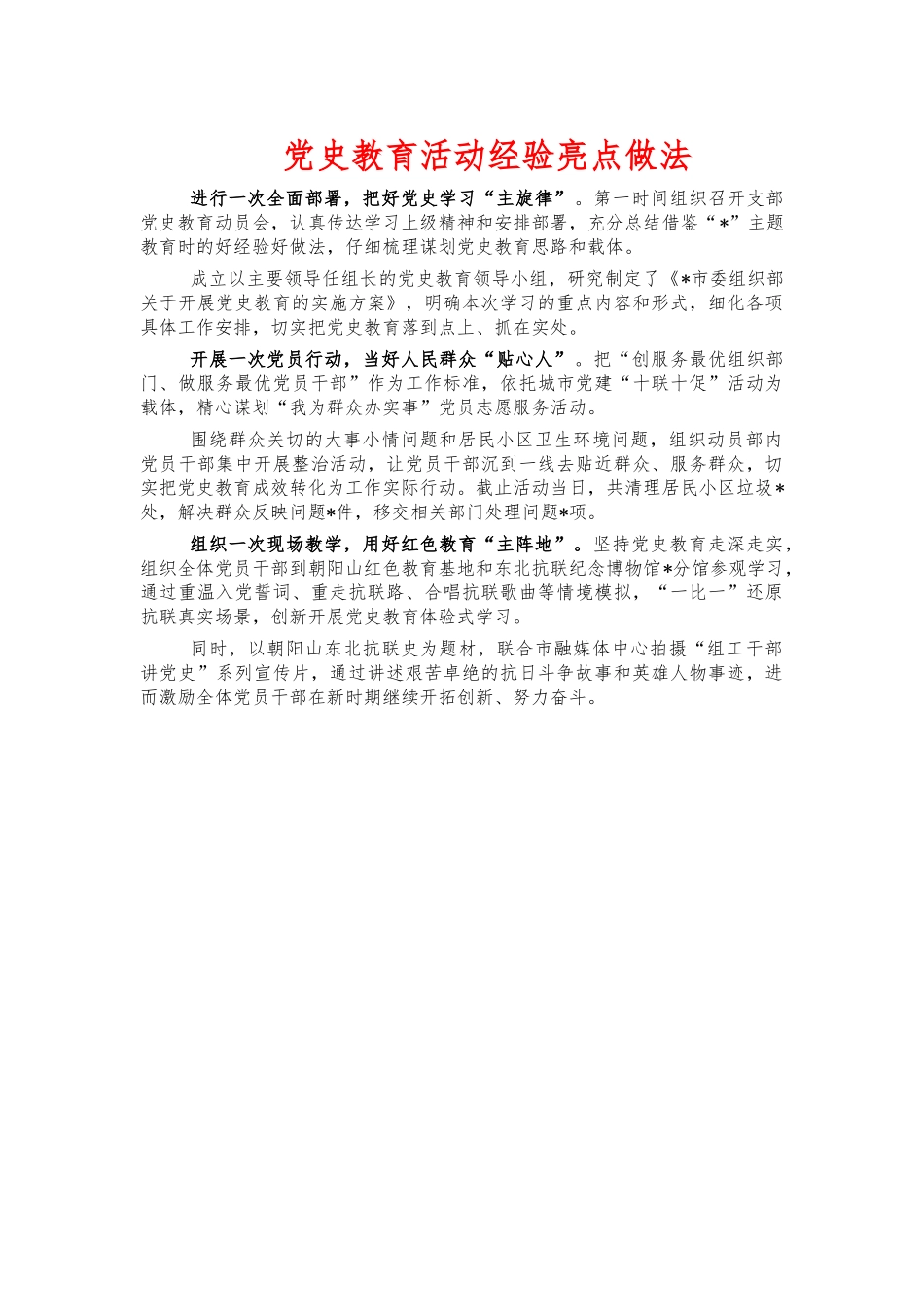 党史教育活动经验亮点做法

进行一次全面部署，把好党史学习“主旋律”。第一时间组织召开支部党史教育动员会，认真传达学习上级精神和安排部署，充分总结借鉴“*”主题教育时的好经验好做法，仔细梳理谋划党史教育思路和载体。

成立以主要领导任组长的党史教育领导小组，研究制定了《*市委组织部关于开展党史教育的实施方案》，明确本次学习的重点内容和形式，细化各项具体工作安排，切实把党史教育落到点上、抓在实处。

开展一次党员行动，当好人民群众“贴心人”。把“创服务最优组织部门、做服务最优党员干部”作为工作标准，依托城市党建“十联十促”活动为载体，精心谋划“我为群众办实事”党员志愿服务活动。

围绕群众关切的大事小情问题和居民小区卫生环境问题，组织动员部内党员干部集中开展整治活动，让党员干部沉到一线去贴近群众、服务群众，切实把党史教育成效转化为工作实际行动。截止活动当日，共清理居民小区垃圾*处，解决群众反映问题*件，移交相关部门处理问题*项。

组织一次现场教学，用好红色教育“主阵地”。坚持党史教育走深走实，组织全体党员干部到朝阳山红色教育基地和东北抗联纪念博物馆*分馆参观学习，通过重温入党誓词、重走抗联路、合唱抗联歌曲等情境模拟，“一比一”还原抗联真实场景，创新开展党史教育体验式学习。

同时，以朝阳山东北抗联史为题材，联合市融媒体中心拍摄“组工干部讲党史”系列宣传片，通过讲述艰苦卓绝的抗日斗争故事和英雄人物事迹，进而激励全体党员干部在新时期继续开拓创新、努力奋斗。